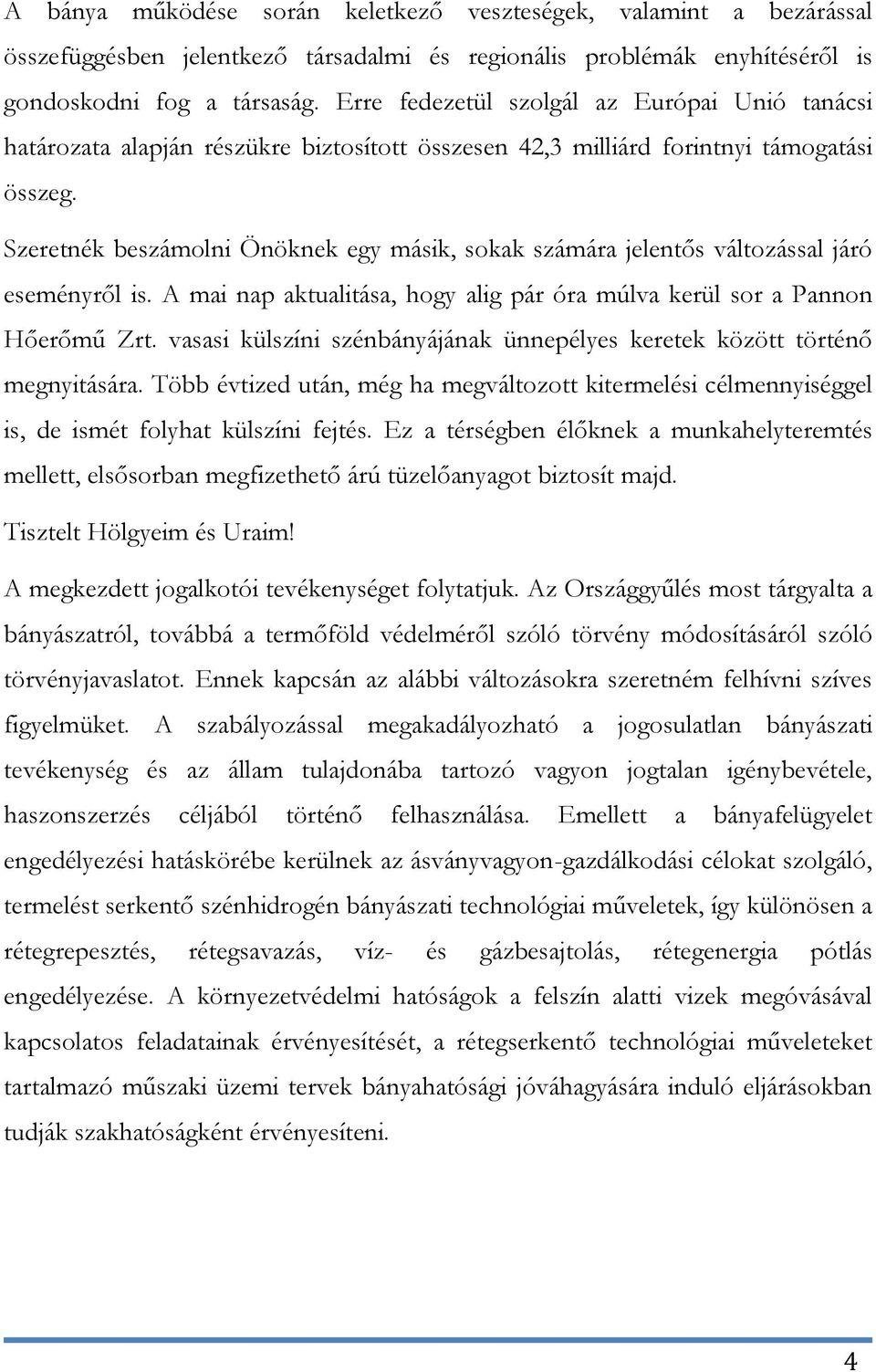 A bánya működése során keletkező veszteségek, valamint a bezárással összefüggésben jelentkező társadalmi és regionális problémák enyhítéséről is gondoskodni fog a társaság. Erre fedezetül szolgál az Európai Unió tanácsi határozata alapján részükre biztosított összesen 42,3 milliárd forintnyi támogatási összeg.

Szeretnék beszámolni Önöknek egy másik, sokak számára jelentős változással járó eseményről is. A mai nap aktualitása, hogy alig pár óra múlva kerül sor a Pannon Hőerőmű Zrt. vasasi külszíni szénbányájának ünnepélyes keretek között történő megnyitására. Több évtized után, még ha megváltozott kitermelési célmennyiséggel is, de ismét folyhat külszíni fejtés. Ez a térségben élőknek a munkahelyteremtés mellett, elsősorban megfizethető árú tüzelőanyagot biztosít majd.

Tisztelt Hölgyeim és Uraim!

A megkezdett jogalkotói tevékenységet folytatjuk. Az Országgyűlés most tárgyalta a bányászatról, továbbá a termőföld védelméről szóló törvény módosításáról szóló törvényjavaslatot. Ennek kapcsán az alábbi változásokra szeretném felhívni szíves figyelmüket. A szabályozással megakadályozható a jogosulatlan bányászati tevékenység és az állam tulajdonába tartozó vagyon jogtalan igénybevétele, haszonszerzés céljából történő felhasználása. Emellett a bányafelügyelet engedélyezési hatáskörébe kerülnek az ásványvagyon-gazdálkodási célokat szolgáló, termelést serkentő szénhidrogén bányászati technológiai műveletek, így különösen a rétegrepesztés, rétegsavazás, víz- és gázbesajtolás, rétegenergia pótlás engedélyezése. A környezetvédelmi hatóságok a felszín alatti vizek megóvásával kapcsolatos feladatainak érvényesítését, a rétegserkentő technológiai műveleteket tartalmazó műszaki üzemi tervek bányahatósági jóváhagyására induló eljárásokban tudják szakhatóságként érvényesíteni.

4